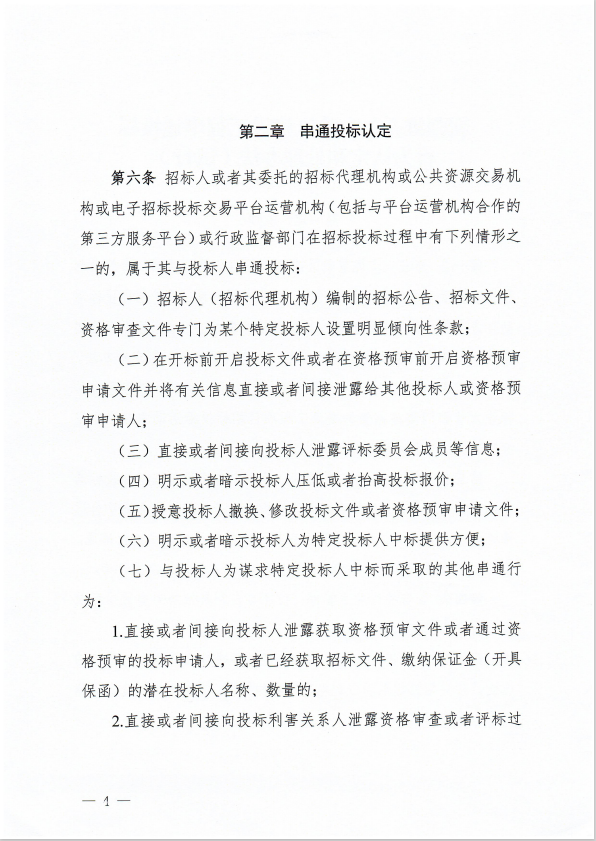 第二章 串通投标认定

第六条 招标人或者其委托的招标代理机构或公共资源交易机构或电子招标投标交易平台运营机构（包括与平台运营机构合作的第三方服务平台）或行政监督部门在招标投标过程中有下列情形之一的，属于其与投标人串通投标：

（一）招标人（招标代理机构）编制的招标公告、招标文件、资格审查文件专门为某个特定投标人设置明显倾向性条款；

（二）在开标前开启投标文件或者在资格预审前开启资格预审申请文件并将有关信息直接或者间接泄露给其他投标人或资格预审申请人；

（三）直接或者间接向投标人泄露评标委员会成员等信息；

（四）明示或者暗示投标人压低或者抬高投标报价；

（五）授意投标人撤换、修改投标文件或者资格预审申请文件；

（六）明示或者暗示投标人为特定投标人中标提供方便；

（七）与投标人为谋求特定投标人中标而采取的其他串通行为：

1.直接或者间接向投标人泄露获取资格预审文件或者通过资格预审的投标申请人，或者已经获取招标文件、缴纳保证金（开具保函）的潜在投标人名称、数量的；

2.直接或者间接向投标利害关系人泄露资格审查或者评标过

— 4 —